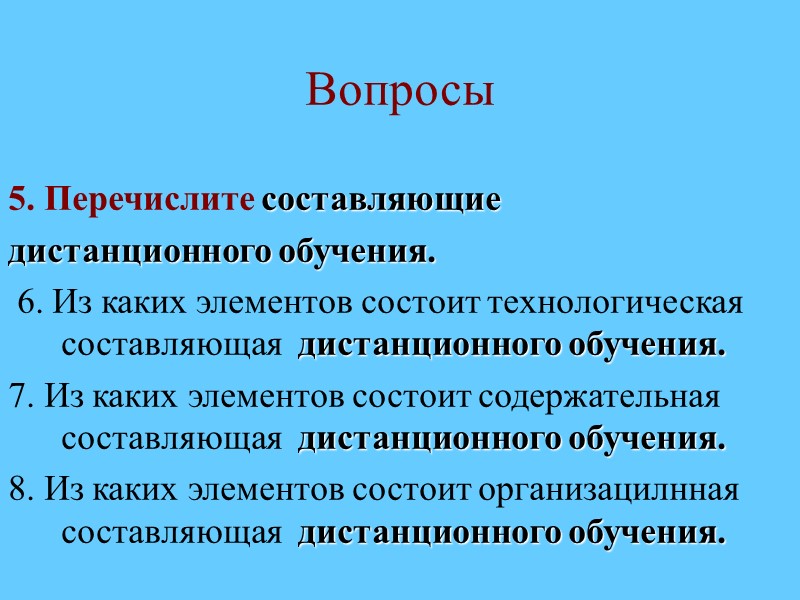 Вопросы

5. Перечислите составляющие дистанционного обучения.

6. Из каких элементов состоит технологическая составляющая дистанционного обучения.

7. Из каких элементов состоит содержательная составляющая дистанционного обучения.

8. Из каких элементов состоит организацилнная составляющая дистанционного обучения.